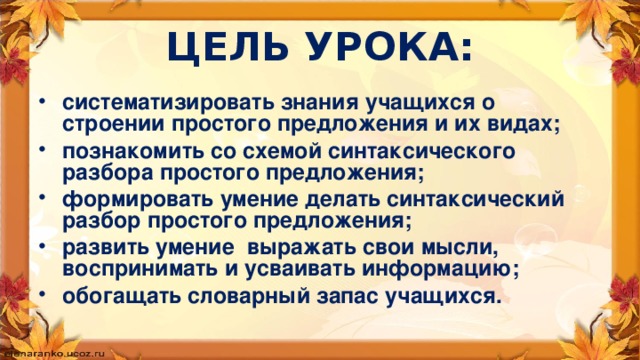 ЦЕЛЬ УРОКА:

• систематизировать знания учащихся о строении простого предложения и их видах;
• познакомить со схемой синтаксического разбора простого предложения;
• формировать умение делать синтаксический разбор простого предложения;
• развить умение выражать свои мысли, воспринимать и усваивать информацию;
• обогащать словарный запас учащихся.

elenaranko.ucoz.ru